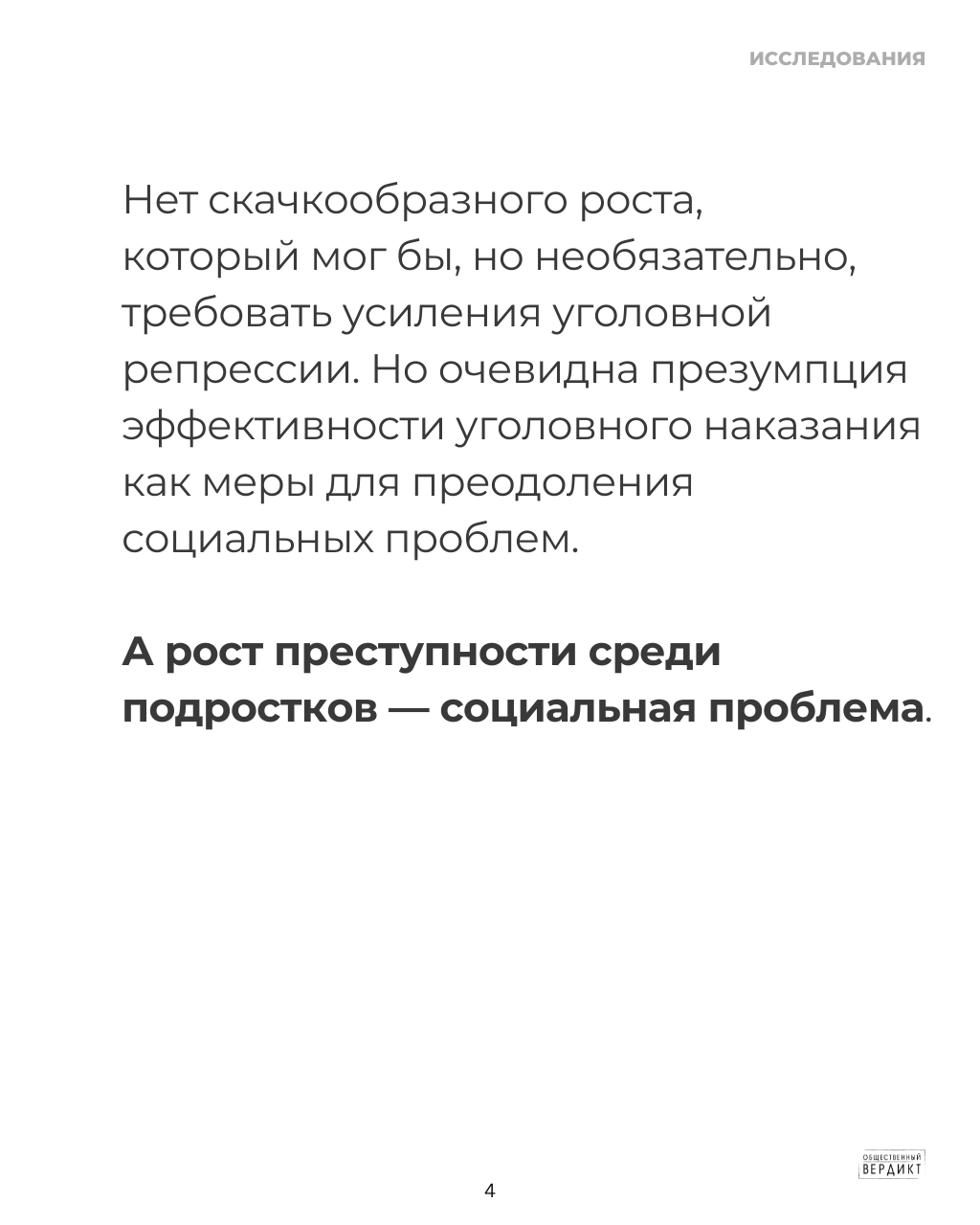 ИССЛЕДОВАНИЯ

Нет скачкообразного роста, который мог бы, но необязательно, требовать усиления уголовной репрессии. Но очевидна презумпция эффективности уголовного наказания как меры для преодоления социальных проблем.

А рост преступности среди подростков — социальная проблема.

ОБЩЕСТВЕННЫЙ ВЕРДИКТ

4